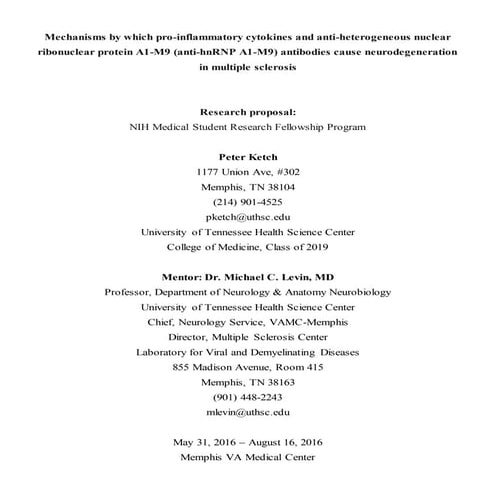 Mechanisms by which pro-inflammatory cytokines and anti-heterogeneous nuclear ribonuclear protein A1-M9 (anti-hnRNP A1-M9) antibodies cause neurodegeneration in multiple sclerosis

Research proposal:
NIH Medical Student Research Fellowship Program

Peter Ketch
1177 Union Ave, #302
Memphis, TN 38104
(214) 901-4525
pketch@uthsc.edu
University of Tennessee Health Science Center
College of Medicine, Class of 2019

Mentor: Dr. Michael C. Levin, MD
Professor, Department of Neurology & Anatomy Neurobiology
University of Tennessee Health Science Center
Chief, Neurology Service, VAMC-Memphis
Director, Multiple Sclerosis Center
Laboratory for Viral and Demyelinating Diseases
855 Madison Avenue, Room 415
Memphis, TN 38163
(901) 448-2243
mlevin@uthsc.edu

May 31, 2016 – August 16, 2016
Memphis VA Medical Center